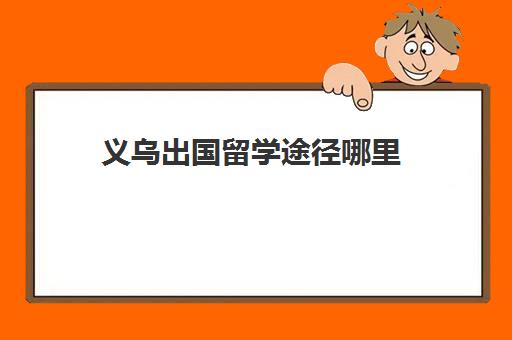 义乌出国留学途径哪里